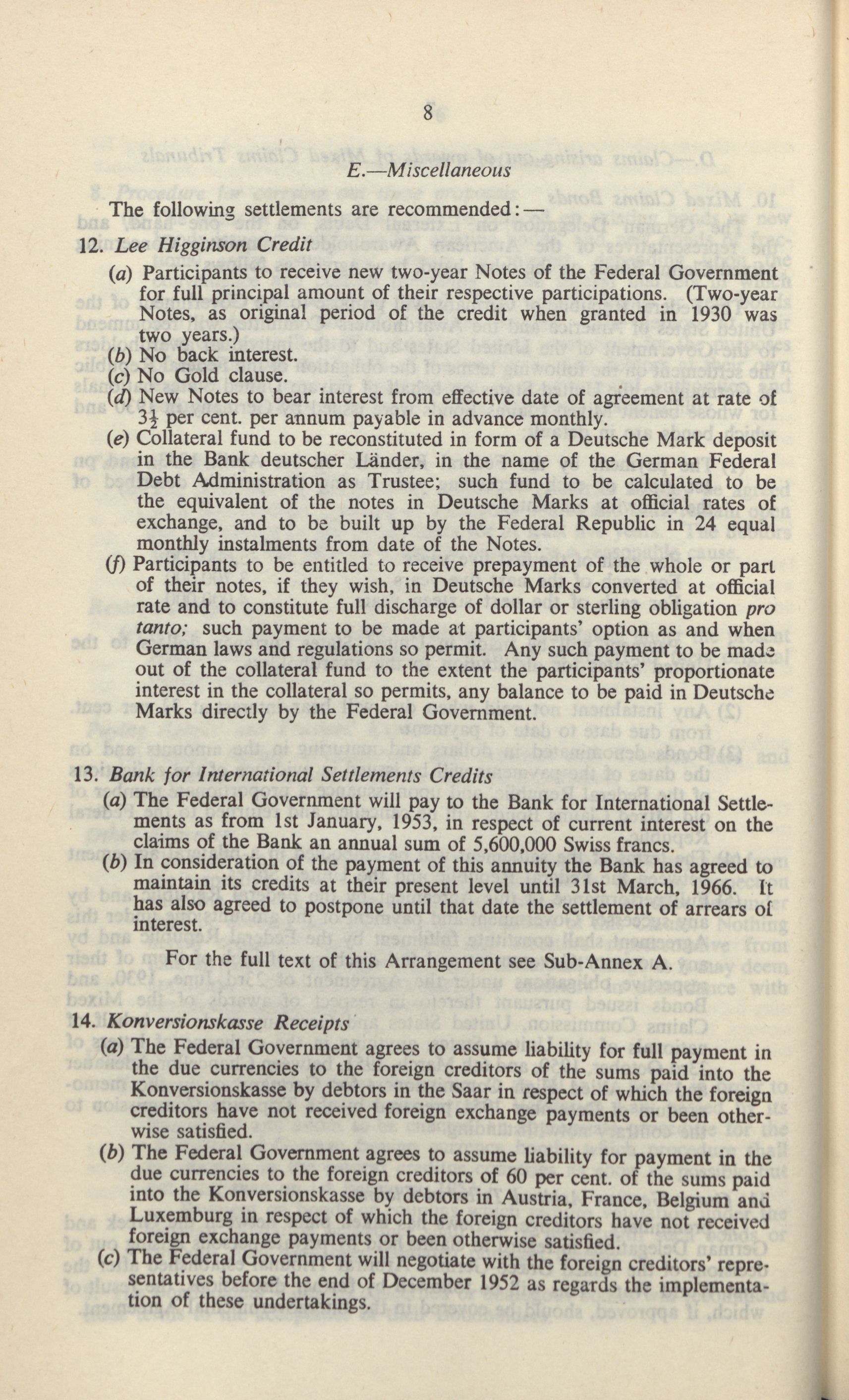 8

E.—Miscellaneous

The following settlements are recommended:—

12. Lee Higginson Credit

(a) Participants to receive new two-year Notes of the Federal Government for full principal amount of their respective participations. (Two-year Notes, as original period of the credit when granted in 1930 was two years.)

(b) No back interest.

(c) No Gold clause.

(d) New Notes to bear interest from effective date of agreement at rate of $3\frac{1}{2}$ per cent. per annum payable in advance monthly.

(e) Collateral fund to be reconstituted in form of a Deutsche Mark deposit in the Bank deutscher Länder, in the name of the German Federal Debt Administration as Trustee; such fund to be calculated to be the equivalent of the notes in Deutsche Marks at official rates of exchange, and to be built up by the Federal Republic in 24 equal monthly instalments from date of the Notes.

(f) Participants to be entitled to receive prepayment of the whole or part of their notes, if they wish, in Deutsche Marks converted at official rate and to constitute full discharge of dollar or sterling obligation pro tanto; such payment to be made at participants' option as and when German laws and regulations so permit. Any such payment to be made out of the collateral fund to the extent the participants' proportionate interest in the collateral so permits, any balance to be paid in Deutsche Marks directly by the Federal Government.

13. Bank for International Settlements Credits

(a) The Federal Government will pay to the Bank for International Settlements as from 1st January, 1953, in respect of current interest on the claims of the Bank an annual sum of 5,600,000 Swiss francs.

(b) In consideration of the payment of this annuity the Bank has agreed to maintain its credits at their present level until 31st March, 1966. It has also agreed to postpone until that date the settlement of arrears of interest.

For the full text of this Arrangement see Sub-Annex A.

14. Konversionskasse Receipts

(a) The Federal Government agrees to assume liability for full payment in the due currencies to the foreign creditors of the sums paid into the Konversionskasse by debtors in the Saar in respect of which the foreign creditors have not received foreign exchange payments or been otherwise satisfied.

(b) The Federal Government agrees to assume liability for payment in the due currencies to the foreign creditors of 60 per cent. of the sums paid into the Konversionskasse by debtors in Austria, France, Belgium and Luxemburg in respect of which the foreign creditors have not received foreign exchange payments or been otherwise satisfied.

(c) The Federal Government will negotiate with the foreign creditors' representatives before the end of December 1952 as regards the implementation of these undertakings.